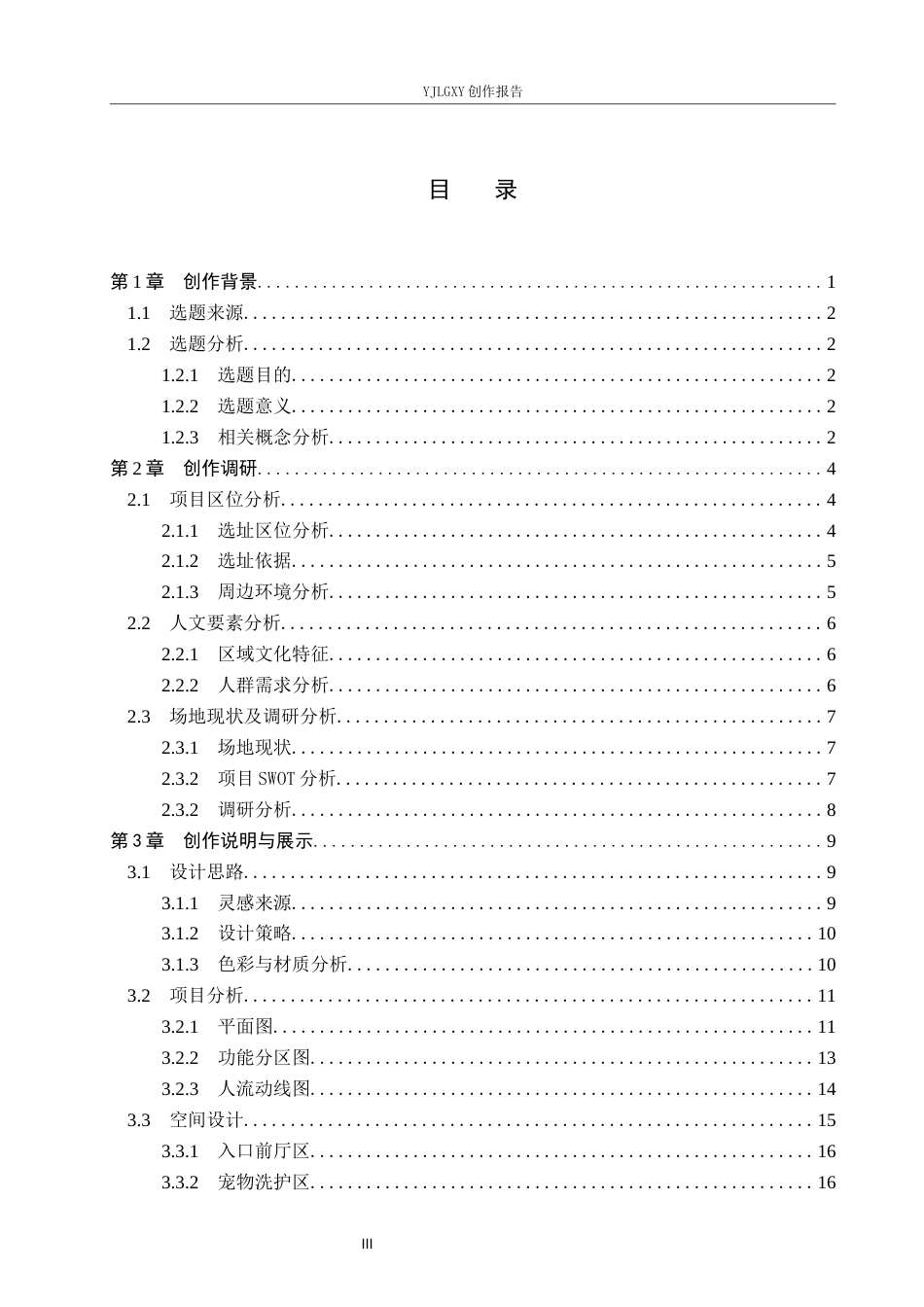 YJLGXY创作报告

目 录

第1章 创作背景 1
1.1 选题来源 2
1.2 选题分析 2
1.2.1 选题目的 2
1.2.2 选题意义 2
1.2.3 相关概念分析 2
第2章 创作调研 4
2.1 项目区位分析 4
2.1.1 选址区位分析 4
2.1.2 选址依据 5
2.1.3 周边环境分析 5
2.2 人文要素分析 6
2.2.1 区域文化特征 6
2.2.2 人群需求分析 6
2.3 场地现状及调研分析 7
2.3.1 场地现状 7
2.3.2 项目SWOT分析 7
2.3.2 调研分析 8
第3章 创作说明与展示 9
3.1 设计思路 9
3.1.1 灵感来源 9
3.1.2 设计策略 10
3.1.3 色彩与材质分析 10
3.2 项目分析 11
3.2.1 平面图 11
3.2.2 功能分区图 13
3.2.3 人流动线图 14
3.3 空间设计 15
3.3.1 入口前厅区 16
3.3.2 宠物洗护区 16

III